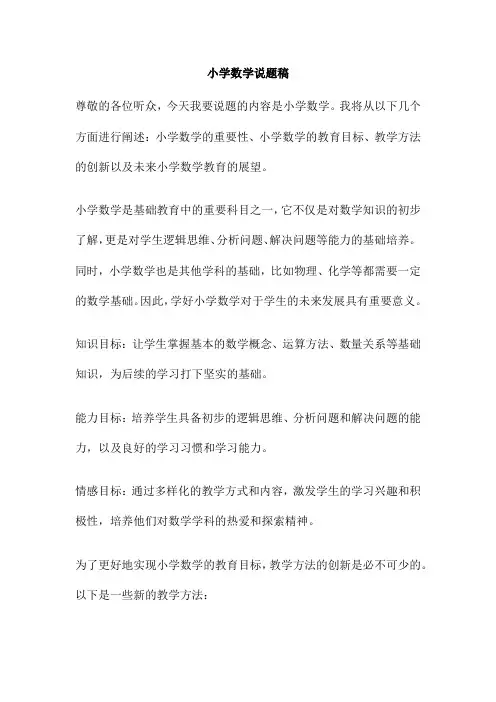 小学数学说题稿

尊敬的各位听众，今天我要说题的内容是小学数学。我将从以下几个方面进行阐述：小学数学的重要性、小学数学的教育目标、教学方法的创新以及未来小学数学教育的展望。

小学数学是基础教育中的重要科目之一，它不仅是对数学知识的初步了解，更是对学生逻辑思维、分析问题、解决问题等能力的基础培养。同时，小学数学也是其他学科的基础，比如物理、化学等都需要一定的数学基础。因此，学好小学数学对于学生的未来发展具有重要意义。

知识目标：让学生掌握基本的数学概念、运算方法、数量关系等基础知识，为后续的学习打下坚实的基础。

能力目标：培养学生具备初步的逻辑思维、分析问题和解决问题的能力，以及良好的学习习惯和学习能力。

情感目标：通过多样化的教学方式和内容，激发学生的学习兴趣和积极性，培养他们对数学学科的热爱和探索精神。

为了更好地实现小学数学的教育目标，教学方法的创新是必不可少的。以下是一些新的教学方法：